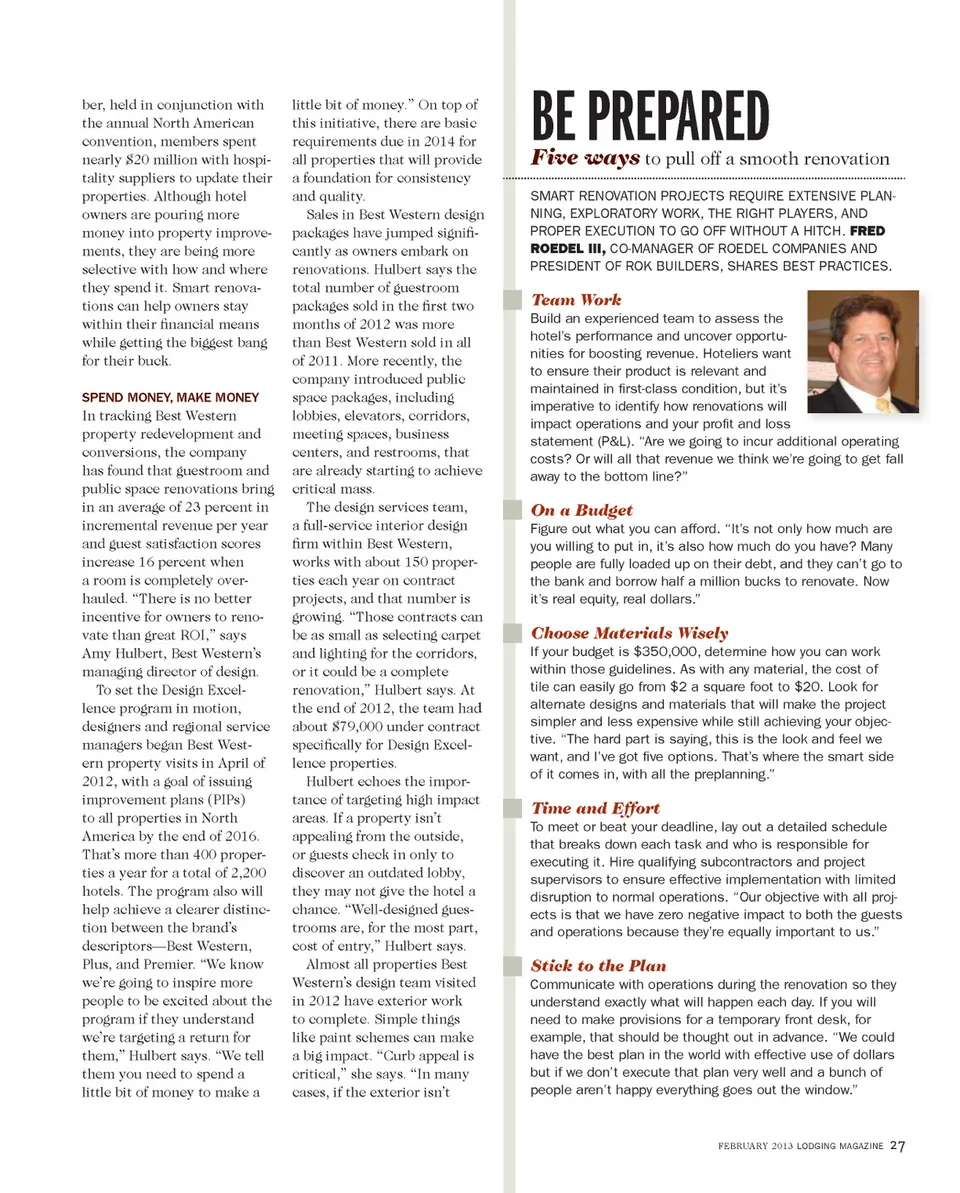 ber, held in conjunction with the annual North American convention, members spent nearly $20 million with hospitality suppliers to update their properties. Although hotel owners are pouring more money into property improvements, they are being more selective with how and where they spend it. Smart renovations can help owners stay within their financial means while getting the biggest bang for their buck.

SPEND MONEY, MAKE MONEY
In tracking Best Western property redevelopment and conversions, the company has found that guestroom and public space renovations bring in an average of 23 percent in incremental revenue per year and guest satisfaction scores increase 16 percent when a room is completely overhauled. "There is no better incentive for owners to renovate than great ROI," says Amy Hulbert, Best Western's managing director of design.

To set the Design Excellence program in motion, designers and regional service managers began Best Western property visits in April of 2012, with a goal of issuing improvement plans (PIPs) to all properties in North America by the end of 2016. That's more than 400 properties a year for a total of 2,200 hotels. The program also will help achieve a clearer distinction between the brand's descriptors—Best Western, Plus, and Premier. "We know we're going to inspire more people to be excited about the program if they understand we're targeting a return for them," Hulbert says. "We tell them you need to spend a little bit of money to make a little bit of money." On top of this initiative, there are basic requirements due in 2014 for all properties that will provide a foundation for consistency and quality.

Sales in Best Western design packages have jumped significantly as owners embark on renovations. Hulbert says the total number of guestroom packages sold in the first two months of 2012 was more than Best Western sold in all of 2011. More recently, the company introduced public space packages, including lobbies, elevators, corridors, meeting spaces, business centers, and restrooms, that are already starting to achieve critical mass.

The design services team, a full-service interior design firm within Best Western, works with about 150 properties each year on contract projects, and that number is growing. "Those contracts can be as small as selecting carpet and lighting for the corridors, or it could be a complete renovation," Hulbert says. At the end of 2012, the team had about $79,000 under contract specifically for Design Excellence properties.

Hulbert echoes the importance of targeting high impact areas. If a property isn't appealing from the outside, or guests check in only to discover an outdated lobby, they may not give the hotel a chance. "Well-designed guestrooms are, for the most part, cost of entry," Hulbert says.

Almost all properties Best Western's design team visited in 2012 have exterior work to complete. Simple things like paint schemes can make a big impact. "Curb appeal is critical," she says. "In many cases, if the exterior isn't

BE PREPARED
Five ways to pull off a smooth renovation

SMART RENOVATION PROJECTS REQUIRE EXTENSIVE PLANNING, EXPLORATORY WORK, THE RIGHT PLAYERS, AND PROPER EXECUTION TO GO OFF WITHOUT A HITCH. FRED ROEDEL III, CO-MANAGER OF ROEDEL COMPANIES AND PRESIDENT OF ROK BUILDERS, SHARES BEST PRACTICES.

Team Work
Build an experienced team to assess the hotel's performance and uncover opportunities for boosting revenue. Hoteliers want to ensure their product is relevant and maintained in first-class condition, but it's imperative to identify how renovations will impact operations and your profit and loss statement (P&L). "Are we going to incur additional operating costs? Or will all that revenue we think we're going to get fall away to the bottom line?"

On a Budget
Figure out what you can afford. "It's not only how much are you willing to put in, it's also how much do you have? Many people are fully loaded up on their debt, and they can't go to the bank and borrow half a million bucks to renovate. Now it's real equity, real dollars."

Choose Materials Wisely
If your budget is $350,000, determine how you can work within those guidelines. As with any material, the cost of tile can easily go from $2 a square foot to $20. Look for alternate designs and materials that will make the project simpler and less expensive while still achieving your objective. "The hard part is saying, this is the look and feel we want, and I've got five options. That's where the smart side of it comes in, with all the preplanning."

Time and Effort
To meet or beat your deadline, lay out a detailed schedule that breaks down each task and who is responsible for executing it. Hire qualifying subcontractors and project supervisors to ensure effective implementation with limited disruption to normal operations. "Our objective with all projects is that we have zero negative impact to both the guests and operations because they're equally important to us."

Stick to the Plan
Communicate with operations during the renovation so they understand exactly what will happen each day. If you will need to make provisions for a temporary front desk, for example, that should be thought out in advance. "We could have the best plan in the world with effective use of dollars but if we don't execute that plan very well and a bunch of people aren't happy everything goes out the window."

FEBRUARY 2013 LODGING MAGAZINE 27